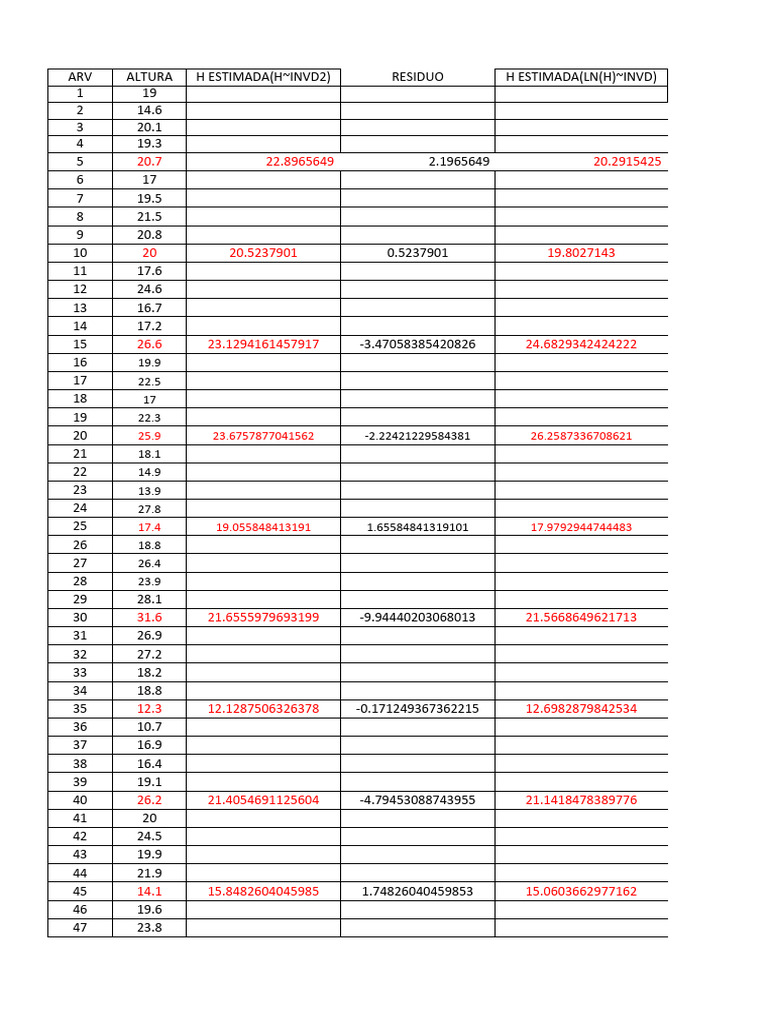 | ARV | ALTURA | H ESTIMADA(H~INVD2) | RESIDUO | H ESTIMADA(LN(H)~INVD) |
|---|---|---|---|---|
| 1 | 19 | | | |
| 2 | 14.6 | | | |
| 3 | 20.1 | | | |
| 4 | 19.3 | | | |
| 5 | 20.7 | 22.8965649 | 2.1965649 | 20.2915425 |
| 6 | 17 | | | |
| 7 | 19.5 | | | |
| 8 | 21.5 | | | |
| 9 | 20.8 | | | |
| 10 | 20 | 20.5237901 | 0.5237901 | 19.8027143 |
| 11 | 17.6 | | | |
| 12 | 24.6 | | | |
| 13 | 16.7 | | | |
| 14 | 17.2 | | | |
| 15 | 26.6 | 23.1294161457917 | -3.47058385420826 | 24.6829342424222 |
| 16 | 19.9 | | | |
| 17 | 22.5 | | | |
| 18 | 17 | | | |
| 19 | 22.3 | | | |
| 20 | 25.9 | 23.6757877041562 | -2.22421229584381 | 26.2587336708621 |
| 21 | 18.1 | | | |
| 22 | 14.9 | | | |
| 23 | 13.9 | | | |
| 24 | 27.8 | | | |
| 25 | 17.4 | 19.055848413191 | 1.65584841319101 | 17.9792944744483 |
| 26 | 18.8 | | | |
| 27 | 26.4 | | | |
| 28 | 23.9 | | | |
| 29 | 28.1 | | | |
| 30 | 31.6 | 21.6555979693199 | -9.94440203068013 | 21.5668649621713 |
| 31 | 26.9 | | | |
| 32 | 27.2 | | | |
| 33 | 18.2 | | | |
| 34 | 18.8 | | | |
| 35 | 12.3 | 12.1287506326378 | -0.171249367362215 | 12.6982879842534 |
| 36 | 10.7 | | | |
| 37 | 16.9 | | | |
| 38 | 16.4 | | | |
| 39 | 19.1 | | | |
| 40 | 26.2 | 21.4054691125604 | -4.79453088743955 | 21.1418478389776 |
| 41 | 20 | | | |
| 42 | 24.5 | | | |
| 43 | 19.9 | | | |
| 44 | 21.9 | | | |
| 45 | 14.1 | 15.8482604045985 | 1.74826040459853 | 15.0603662977162 |
| 46 | 19.6 | | | |
| 47 | 23.8 | | | |